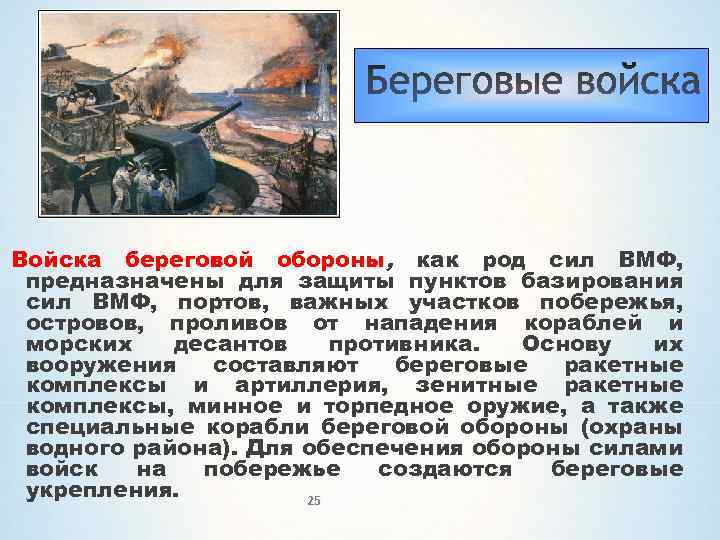 Береговые войска

Войска береговой обороны, как род сил ВМФ, предназначены для защиты пунктов базирования сил ВМФ, портов, важных участков побережья, островов, проливов от нападения кораблей и морских десантов противника. Основу их вооружения составляют береговые ракетные комплексы и артиллерия, зенитные ракетные комплексы, минное и торпедное оружие, а также специальные корабли береговой обороны (охраны водного района). Для обеспечения обороны силами войск на побережье создаются береговые укрепления.

25